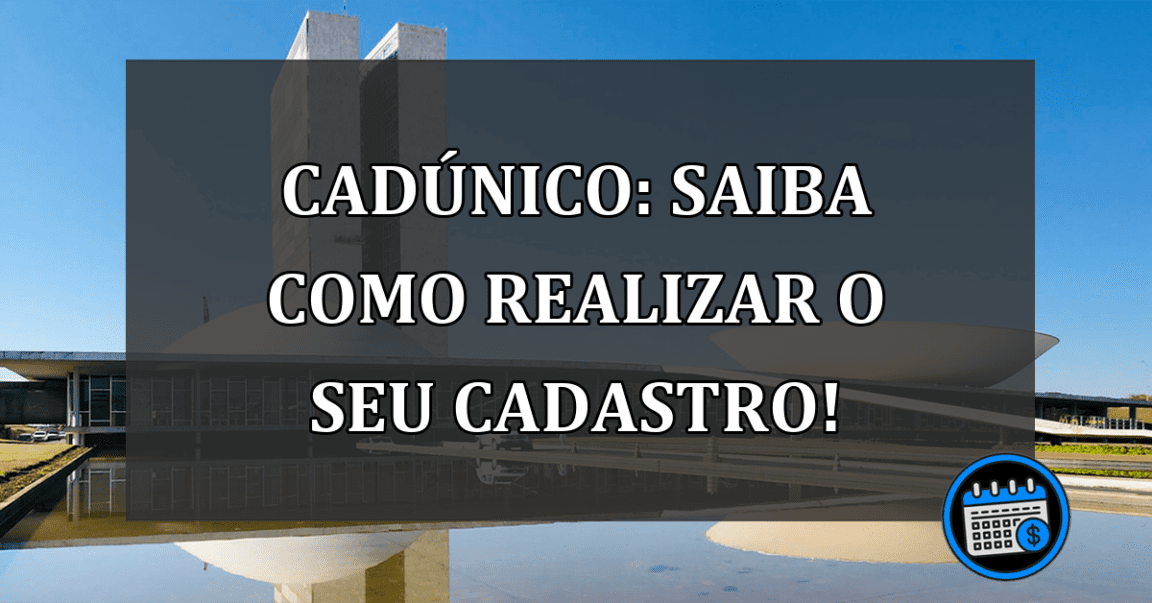 CADÚNICO: SAIBA COMO REALIZAR O SEU CADASTRO!

$